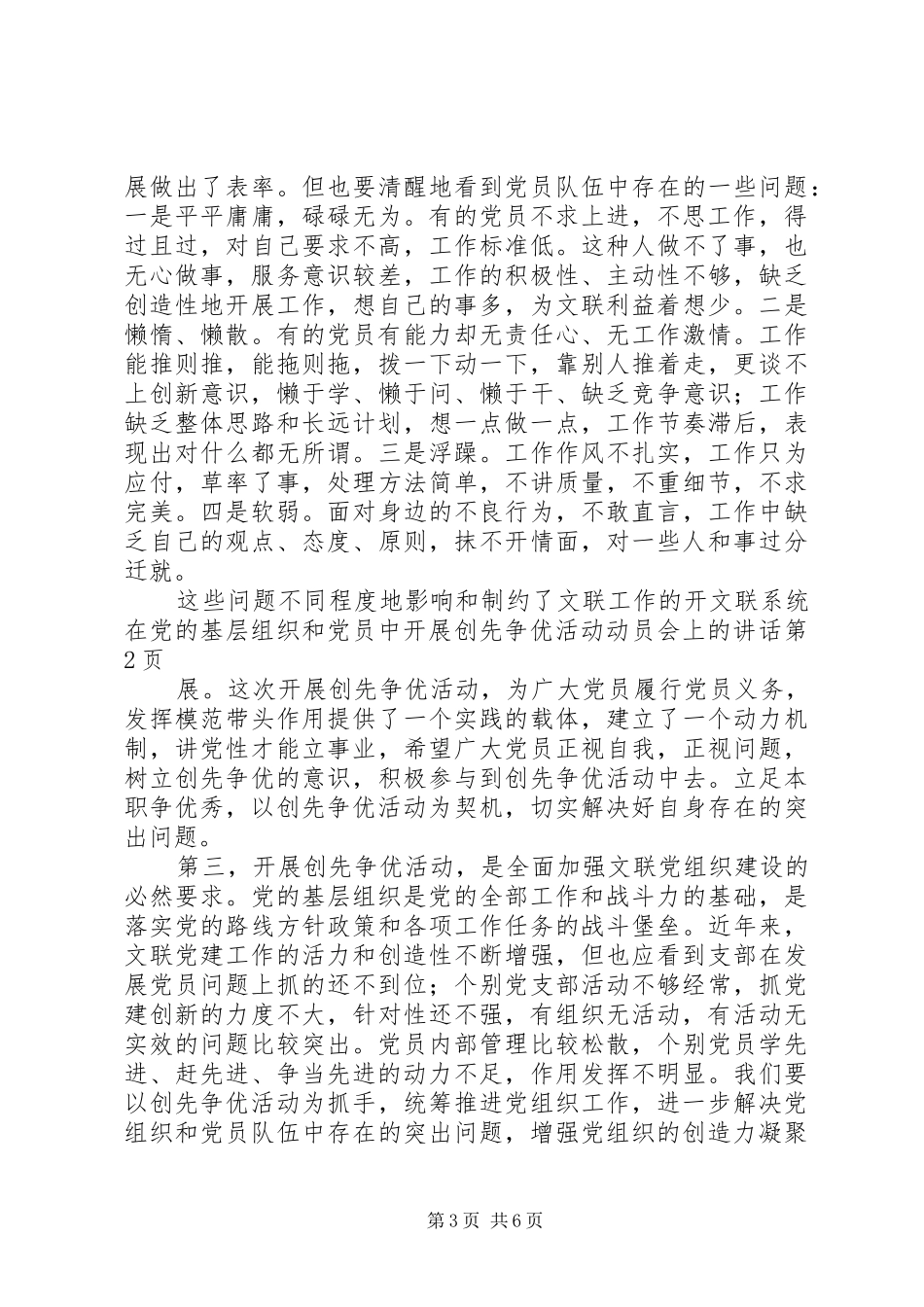 展做出了表率。但也要清醒地看到党员队伍中存在的一些问题：一是平平庸庸，碌碌无为。有的党员不求上进，不思工作，得过且过，对自己要求不高，工作标准低。这种人做不了事，也无心做事，服务意识较差，工作的积极性、主动性不够，缺乏创造性地开展工作，想自己的事多，为文联利益着想少。二是懒惰、懒散。有的党员有能力却无责任心、无工作激情。工作能推则推，能拖则拖，拨一下动一下，靠别人推着走，更谈不上创新意识，懒于学、懒于问、懒于干、缺乏竞争意识；工作缺乏整体思路和长远计划，想一点做一点，工作节奏滞后，表现出对什么都无所谓。三是浮躁。工作作风不扎实，工作只为应付，草率了事，处理方法简单，不讲质量，不重细节，不求完美。四是软弱。面对身边的不良行为，不敢直言，工作中缺乏自己的观点、态度、原则，抹不开情面，对一些人和事过分迁就。

这些问题不同程度地影响和制约了文联工作的开文联系统在党的基层组织和党员中开展创先争优活动动员会上的讲话第2页

展。这次开展创先争优活动，为广大党员履行党员义务，发挥模范带头作用提供了一个实践的载体，建立了一个动力机制，讲党性才能立事业，希望广大党员正视自我，正视问题，树立创先争优的意识，积极参与到创先争优活动中去。立足本职争优秀，以创先争优活动为契机，切实解决好自身存在的突出问题。

第三，开展创先争优活动，是全面加强文联党组织建设的必然要求。党的基层组织是党的全部工作和战斗力的基础，是落实党的路线方针政策和各项工作任务的战斗堡垒。近年来，文联党建工作的活力和创造性不断增强，但也应看到支部在发展党员问题上抓的还不到位；个别党支部活动不够经常，抓党建创新的力度不大，针对性还不强，有组织无活动，有活动无实效的问题比较突出。党员内部管理比较松散，个别党员学先进、赶先进、争当先进的动力不足，作用发挥不明显。我们要以创先争优活动为抓手，统筹推进党组织工作，进一步解决党组织和党员队伍中存在的突出问题，增强党组织的创造力凝聚

第3页 共6页